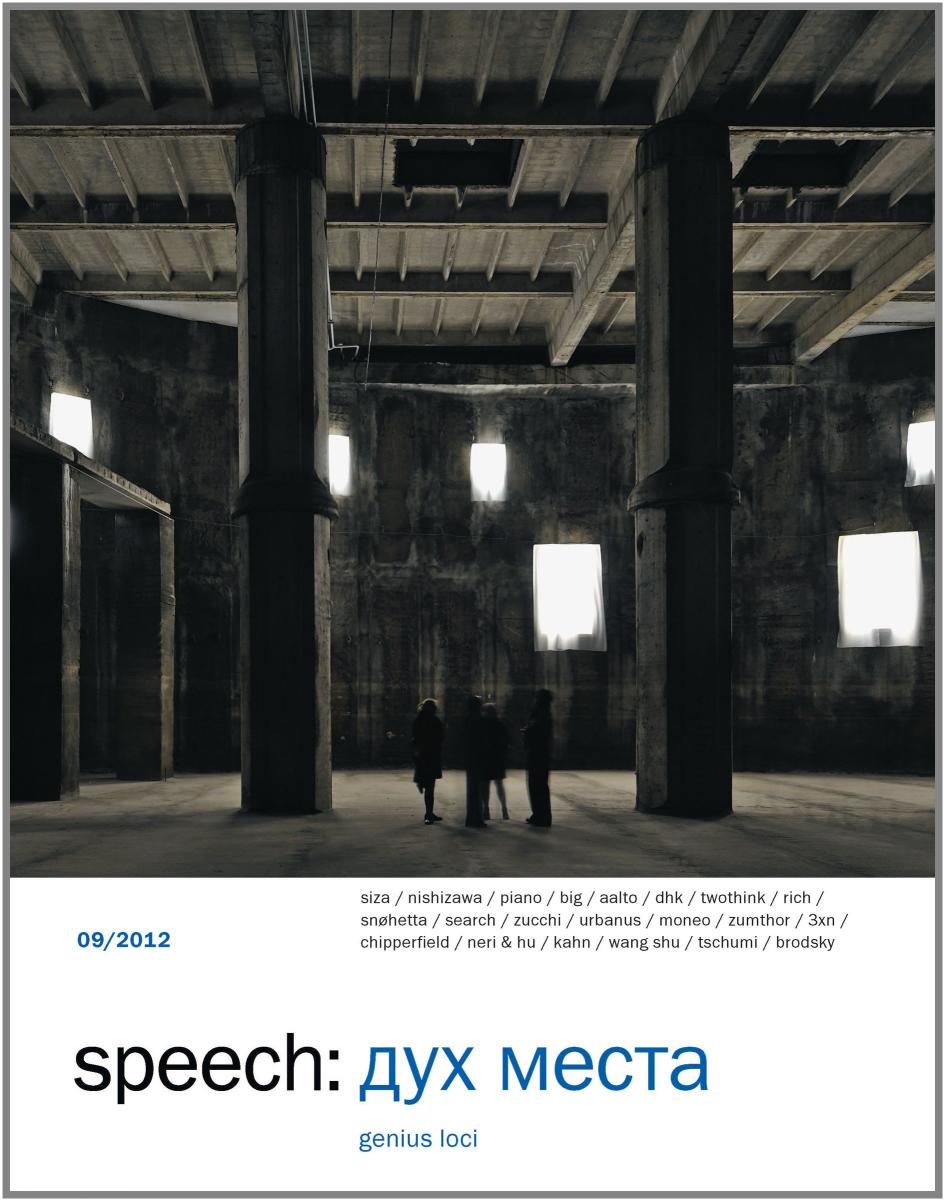 09/2012

siza / nishizawa / piano / big / aalto / dhk / twothink / rich / snøhetta / search / zucchi / urbanus / moneo / zumthor / 3xn / chipperfield / neri & hu / kahn / wang shu / tschumi / brodsky

speech: дух места

genius loci